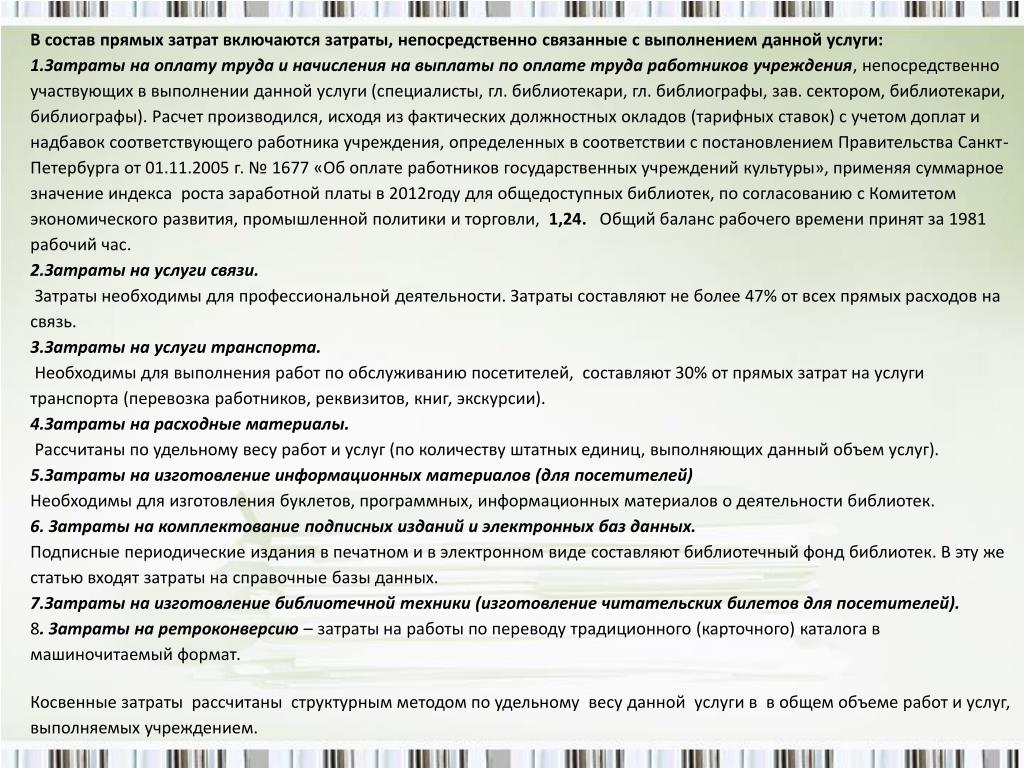 В состав прямых затрат включаются затраты, непосредственно связанные с выполнением данной услуги:
1.Затраты на оплату труда и начисления на выплаты по оплате труда работников учреждения, непосредственно участвующих в выполнении данной услуги (специалисты, гл. библиотекари, гл. библиографы, зав. сектором, библиотекари, библиографы). Расчет производился, исходя из фактических должностных окладов (тарифных ставок) с учетом доплат и надбавок соответствующего работника учреждения, определенных в соответствии с постановлением Правительства Санкт-Петербурга от 01.11.2005 г. № 1677 «Об оплате работников государственных учреждений культуры», применяя суммарное значение индекса роста заработной платы в 2012году для общедоступных библиотек, по согласованию с Комитетом экономического развития, промышленной политики и торговли, 1,24. Общий баланс рабочего времени принят за 1981 рабочий час.
2.Затраты на услуги связи.
Затраты необходимы для профессиональной деятельности. Затраты составляют не более 47% от всех прямых расходов на связь.
3.Затраты на услуги транспорта.
Необходимы для выполнения работ по обслуживанию посетителей, составляют 30% от прямых затрат на услуги транспорта (перевозка работников, реквизитов, книг, экскурсии).
4.Затраты на расходные материалы.
Рассчитаны по удельному весу работ и услуг (по количеству штатных единиц, выполняющих данный объем услуг).
5.Затраты на изготовление информационных материалов (для посетителей)
Необходимы для изготовления буклетов, программных, информационных материалов о деятельности библиотек.
6. Затраты на комплектование подписных изданий и электронных баз данных.
Подписные периодические издания в печатном и в электронном виде составляют библиотечный фонд библиотек. В эту же статью входят затраты на справочные базы данных.
7.Затраты на изготовление библиотечной техники (изготовление читательских билетов для посетителей).
8. Затраты на ретроконверсию – затраты на работы по переводу традиционного (карточного) каталога в машиночитаемый формат.

Косвенные затраты рассчитаны структурным методом по удельному весу данной услуги в в общем объеме работ и услуг, выполняемых учреждением.